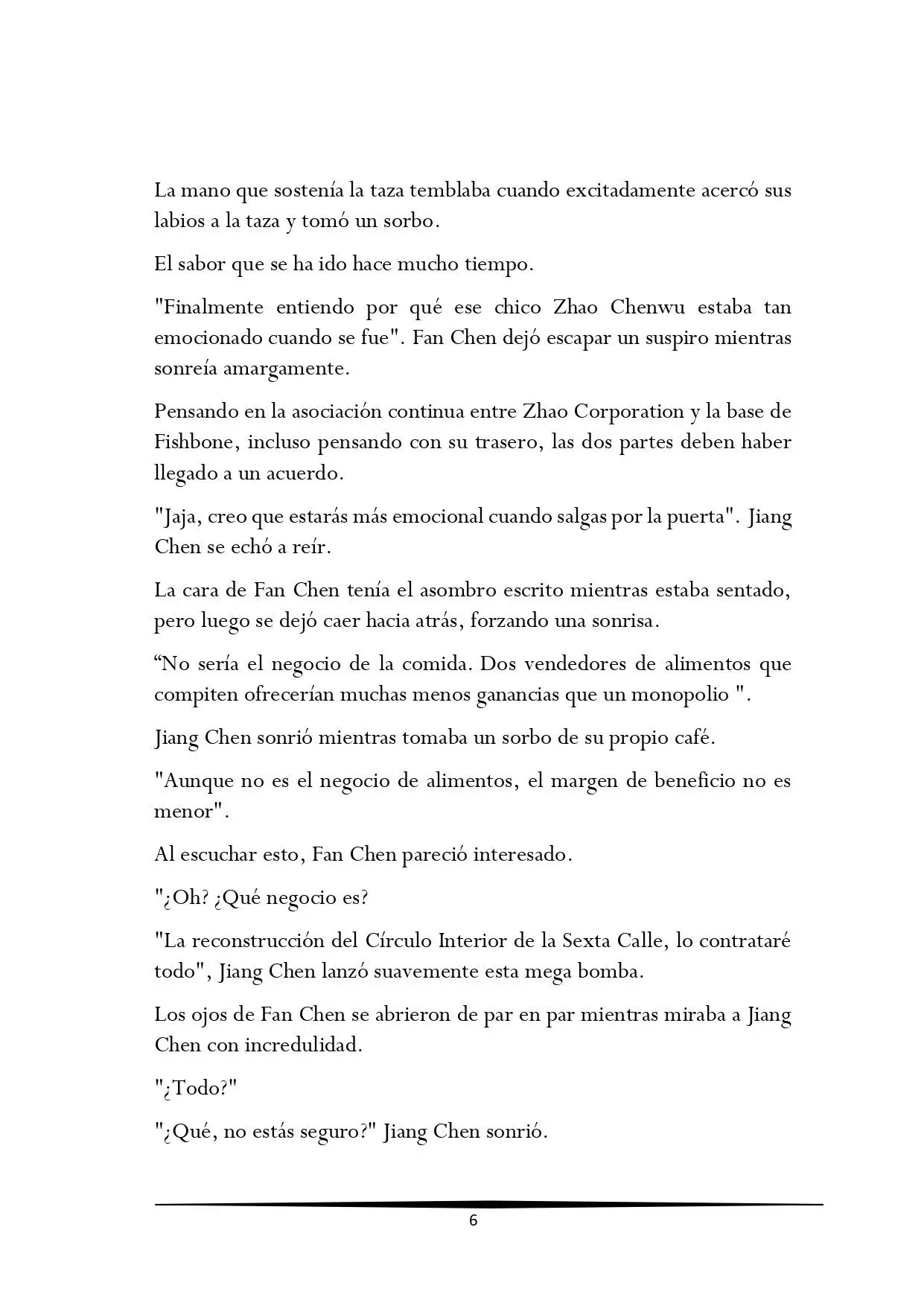 La mano que sostenía la taza temblaba cuando excitadamente acercó sus labios a la taza y tomó un sorbo.

El sabor que se ha ido hace mucho tiempo.

"Finalmente entiendo por qué ese chico Zhao Chenwu estaba tan emocionado cuando se fue". Fan Chen dejó escapar un suspiro mientras sonreía amargamente.

Pensando en la asociación continua entre Zhao Corporation y la base de Fishbone, incluso pensando con su trasero, las dos partes deben haber llegado a un acuerdo.

"Jaja, creo que estarás más emocional cuando salgas por la puerta". Jiang Chen se echó a reír.

La cara de Fan Chen tenía el asombro escrito mientras estaba sentado, pero luego se dejó caer hacia atrás, forzando una sonrisa.

“No sería el negocio de la comida. Dos vendedores de alimentos que compiten ofrecerían muchas menos ganancias que un monopolio ".

Jiang Chen sonrió mientras tomaba un sorbo de su propio café.

"Aunque no es el negocio de alimentos, el margen de beneficio no es menor".

Al escuchar esto, Fan Chen pareció interesado.

"¿Oh? ¿Qué negocio es?

"La reconstrucción del Círculo Interior de la Sexta Calle, lo contrataré todo", Jiang Chen lanzó suavemente esta mega bomba.

Los ojos de Fan Chen se abrieron de par en par mientras miraba a Jiang Chen con incredulidad.

"¿Todo?"

"¿Qué, no estás seguro?" Jiang Chen sonrió.

6